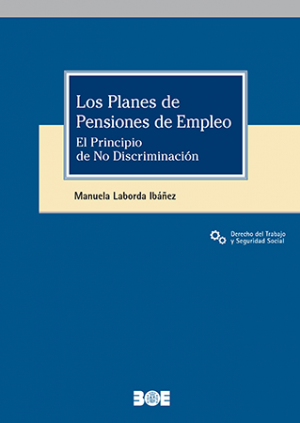 Los Planes de Pensiones de Empleo
El Principio de No Discriminación

Manuela Laborda Ibáñez

Derecho del Trabajo y Seguridad Social

BOE